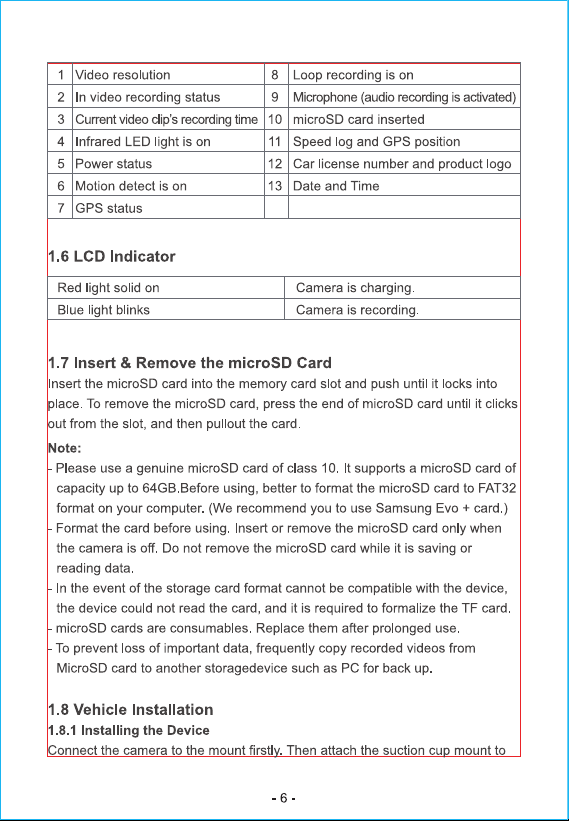 | 1 | Video resolution | 8 | Loop recording is on |
|---|---|---|---|
| 2 | In video recording status | 9 | Microphone (audio recording is activated) |
| 3 | Current video clip's recording time | 10 | microSD card inserted |
| 4 | Infrared LED light is on | 11 | Speed log and GPS position |
| 5 | Power status | 12 | Car license number and product logo |
| 6 | Motion detect is on | 13 | Date and Time |
| 7 | GPS status | | |

1.6 LCD Indicator

| Red light solid on | Camera is charging. |
|---|---|
| Blue light blinks | Camera is recording. |

1.7 Insert & Remove the microSD Card
Insert the microSD card into the memory card slot and push until it locks into place. To remove the microSD card, press the end of microSD card until it clicks out from the slot, and then pullout the card.

Note:
- Please use a genuine microSD card of class 10. It supports a microSD card of capacity up to 64GB.Before using, better to format the microSD card to FAT32 format on your computer. (We recommend you to use Samsung Evo + card.)
- Format the card before using. Insert or remove the microSD card only when the camera is off. Do not remove the microSD card while it is saving or reading data.
- In the event of the storage card format cannot be compatible with the device, the device could not read the card, and it is required to formalize the TF card.
- microSD cards are consumables. Replace them after prolonged use.
- To prevent loss of important data, frequently copy recorded videos from MicroSD card to another storagedevice such as PC for back up.

1.8 Vehicle Installation
1.8.1 Installing the Device
Connect the camera to the mount firstly. Then attach the suction cup mount to

- 6 -